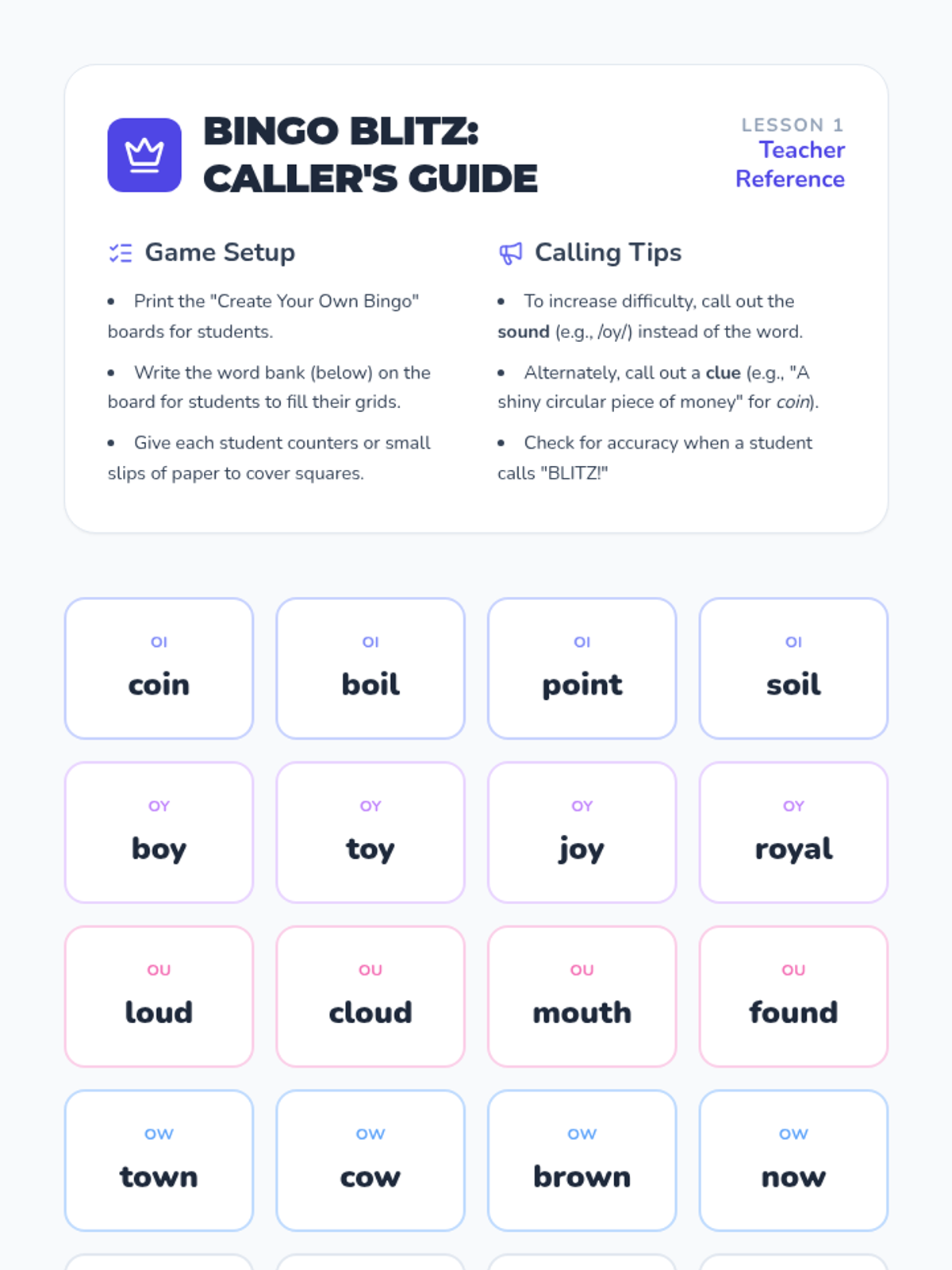 BINGO BLITZ:
CALLER'S GUIDE

LESSON 1
Teacher
Reference

Game Setup

• Print the "Create Your Own Bingo" boards for students.

• Write the word bank (below) on the board for students to fill their grids.

• Give each student counters or small slips of paper to cover squares.

Calling Tips

• To increase difficulty, call out the sound (e.g., /oy/) instead of the word.

• Alternately, call out a clue (e.g., "A shiny circular piece of money" for coin).

• Check for accuracy when a student calls "BLITZ!"

OI
coin

OI
boil

OI
point

OI
soil

OY
boy

OY
toy

OY
joy

OY
royal

OU
loud

OU
cloud

OU
mouth

OU
found

OW
town

OW
cow

OW
brown

OW
now